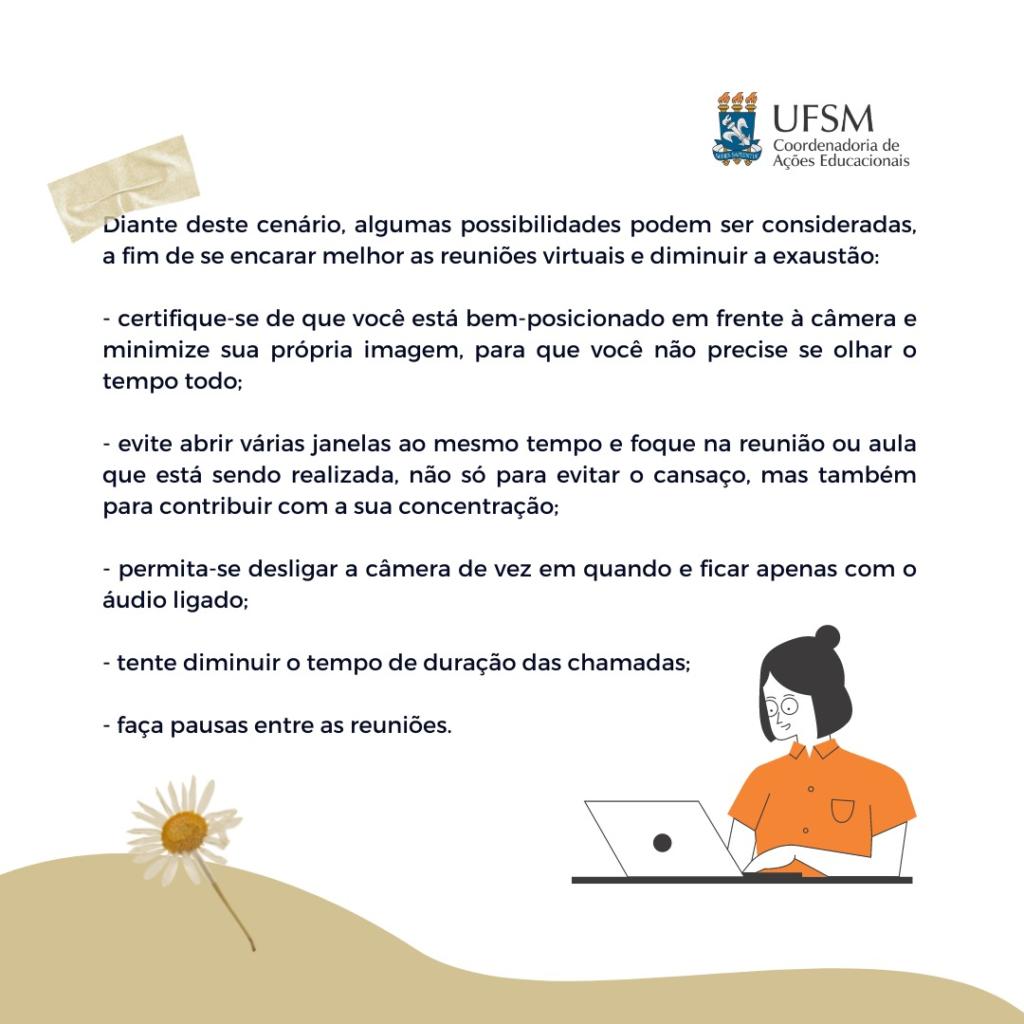 UFSM
Coordenadoria de
Ações Educacionais

Diante deste cenário, algumas possibilidades podem ser consideradas, a fim de se encarar melhor as reuniões virtuais e diminuir a exaustão:

- certifique-se de que você está bem-posicionado em frente à câmera e minimize sua própria imagem, para que você não precise se olhar o tempo todo;

- evite abrir várias janelas ao mesmo tempo e foque na reunião ou aula que está sendo realizada, não só para evitar o cansaço, mas também para contribuir com a sua concentração;

- permita-se desligar a câmera de vez em quando e ficar apenas com o áudio ligado;

- tente diminuir o tempo de duração das chamadas;

- faça pausas entre as reuniões.